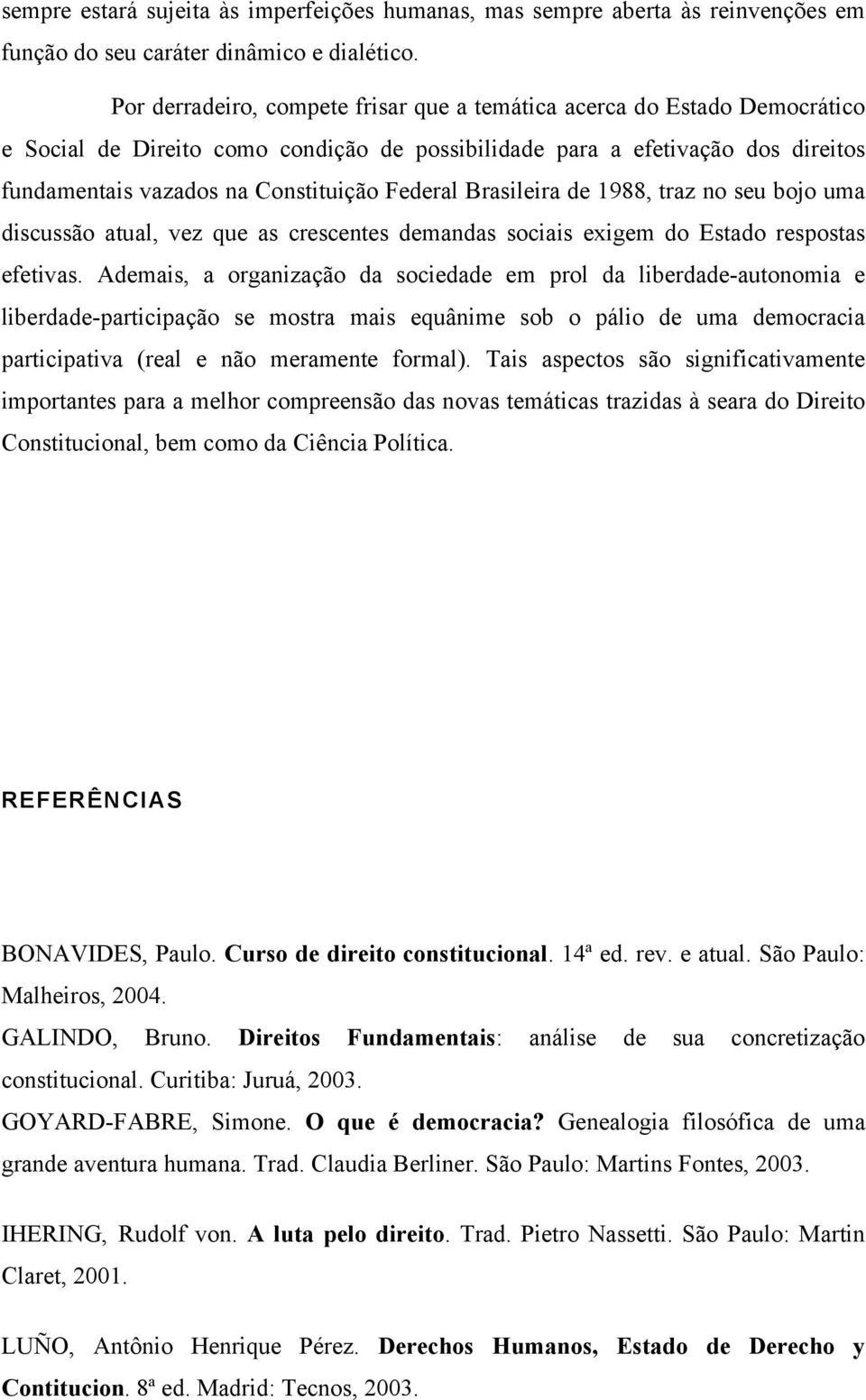 sempre estará sujeita às imperfeições humanas, mas sempre aberta às reinvenções em função do seu caráter dinâmico e dialético.

Por derradeiro, compete frisar que a temática acerca do Estado Democrático e Social de Direito como condição de possibilidade para a efetivação dos direitos fundamentais vazados na Constituição Federal Brasileira de 1988, traz no seu bojo uma discussão atual, vez que as crescentes demandas sociais exigem do Estado respostas efetivas. Ademais, a organização da sociedade em prol da liberdade-autonomia e liberdade-participação se mostra mais equânime sob o pálio de uma democracia participativa (real e não meramente formal). Tais aspectos são significativamente importantes para a melhor compreensão das novas temáticas trazidas à seara do Direito Constitucional, bem como da Ciência Política.

REFERÊNCIAS

BONAVIDES, Paulo. Curso de direito constitucional. 14ª ed. rev. e atual. São Paulo: Malheiros, 2004.

GALINDO, Bruno. Direitos Fundamentais: análise de sua concretização constitucional. Curitiba: Juruá, 2003.

GOYARD-FABRE, Simone. O que é democracia? Genealogia filosófica de uma grande aventura humana. Trad. Claudia Berliner. São Paulo: Martins Fontes, 2003.

IHERING, Rudolf von. A luta pelo direito. Trad. Pietro Nassetti. São Paulo: Martin Claret, 2001.

LUÑO, Antônio Henrique Pérez. Derechos Humanos, Estado de Derecho y Contitucion. 8ª ed. Madrid: Tecnos, 2003.